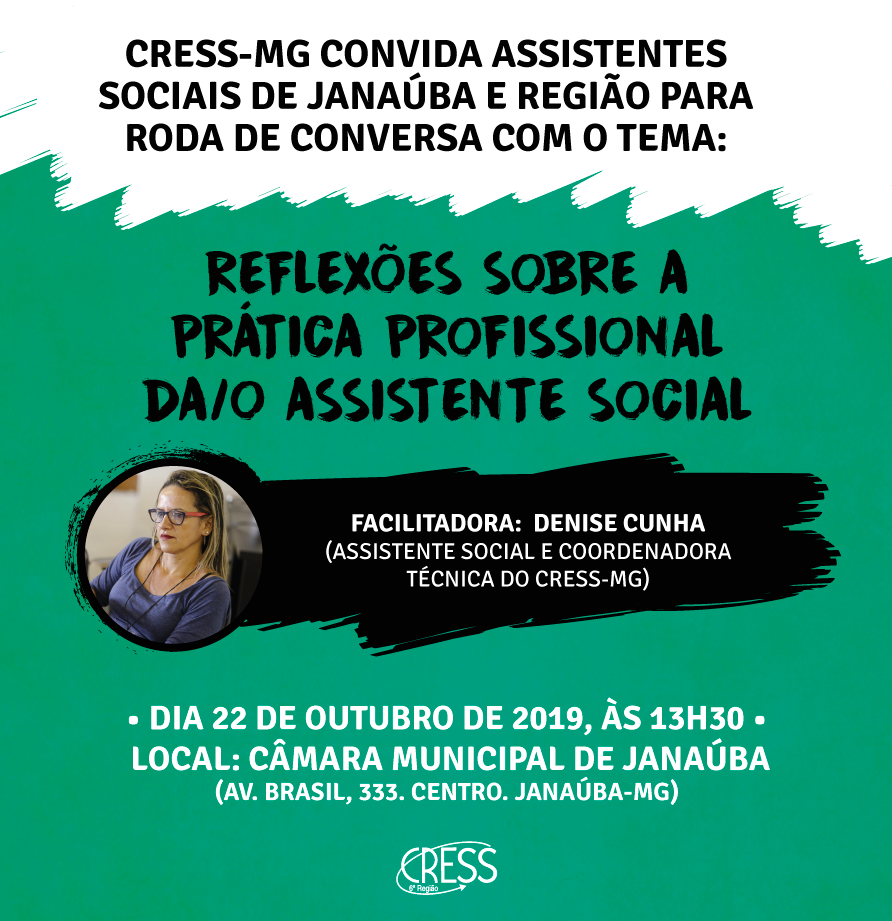 CRESS-MG CONVIDA ASSISTENTES SOCIAIS DE JANAÚBA E REGIÃO PARA RODA DE CONVERSA COM O TEMA:

REFLEXÕES SOBRE A PRÁTICA PROFISSIONAL DA/O ASSISTENTE SOCIAL

FACILITADORA: DENISE CUNHA
(ASSISTENTE SOCIAL E COORDENADORA TÉCNICA DO CRESS-MG)

• DIA 22 DE OUTUBRO DE 2019, ÀS 13H30 •
LOCAL: CÂMARA MUNICIPAL DE JANAÚBA
(AV. BRASIL, 333. CENTRO. JANAÚBA-MG)

CRESS
6ª Região